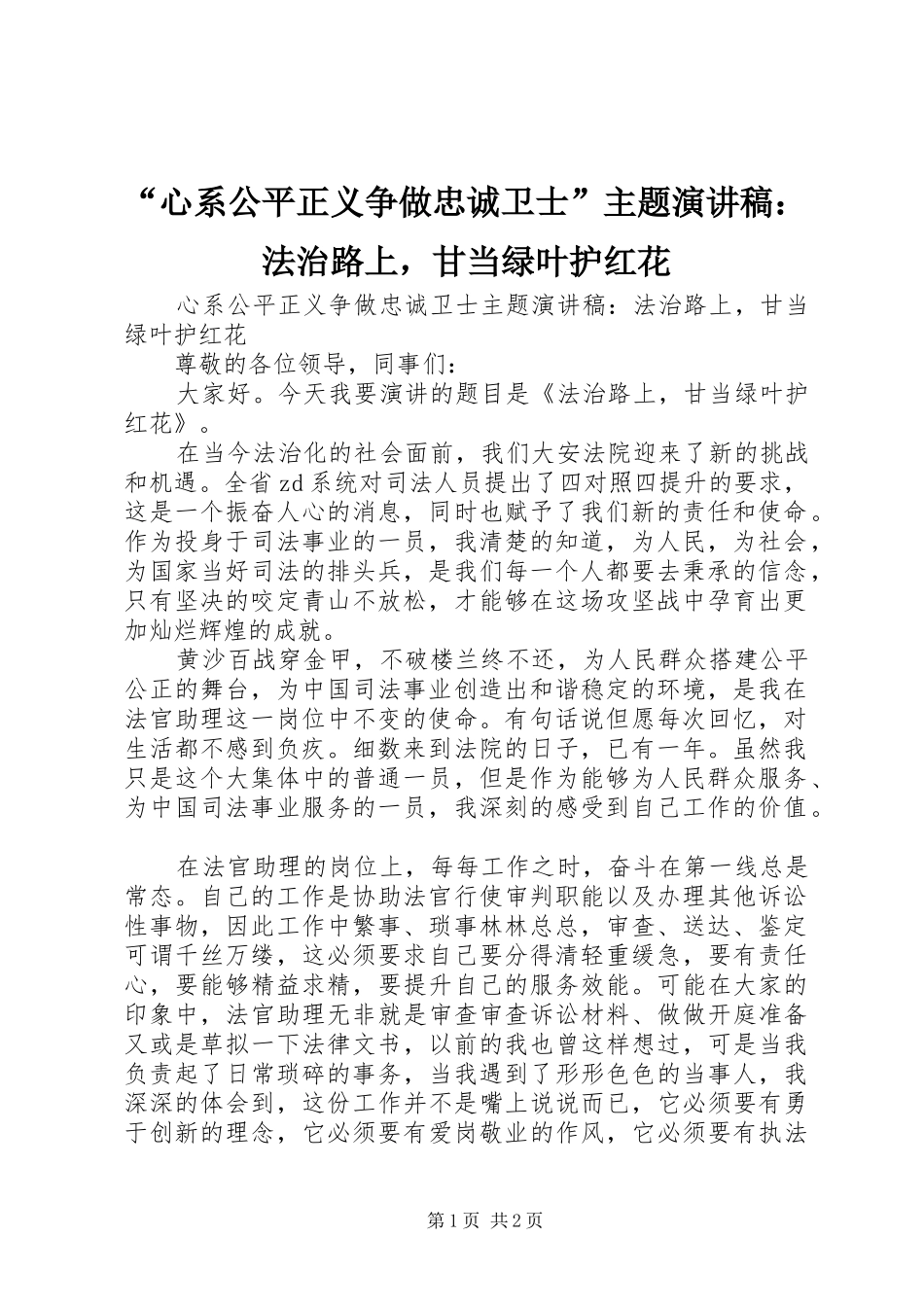 “心系公平正义争做忠诚卫士”主题演讲稿：法治路上，甘当绿叶护红花

心系公平正义争做忠诚卫士主题演讲稿：法治路上，甘当绿叶护红花

尊敬的各位领导，同事们：

大家好。今天我要演讲的题目是《法治路上，甘当绿叶护红花》。

在当今法治化的社会面前，我们大安法院迎来了新的挑战和机遇。全省zd系统对司法人员提出了四对照四提升的要求，这是一个振奋人心的消息，同时也赋予了我们新的责任和使命。作为投身于司法事业的一员，我清楚的知道，为人民，为社会，为国家当好司法的排头兵，是我们每一个人都要去秉承的信念，只有坚决的咬定青山不放松，才能够在这场攻坚战中孕育出更加灿烂辉煌的成就。

黄沙百战穿金甲，不破楼兰终不还，为人民群众搭建公平公正的舞台，为中国司法事业创造出和谐稳定的环境，是我在法官助理这一岗位中不变的使命。有句话说但愿每次回忆，对生活都不感到负疚。细数来到法院的日子，已有一年。虽然我只是这个大集体中的普通一员，但是作为能够为人民群众服务、为中国司法事业服务的一员，我深刻的感受到自己工作的价值。

在法官助理的岗位上，每每工作之时，奋斗在第一线总是常态。自己的工作是协助法官行使审判职能以及办理其他诉讼性事物，因此工作中繁事、琐事林林总总，审查、送达、鉴定可谓千丝万缕，这必须要求自己要分得清轻重缓急，要有责任心，要能够精益求精，要提升自己的服务效能。可能在大家的印象中，法官助理无非就是审查审查诉讼材料、做做开庭准备又或是草拟一下法律文书，以前的我也曾这样想过，可是当我负责起了日常琐碎的事务，当我遇到了形形色色的当事人，我深深的体会到，这份工作并不是嘴上说说而已，它必须要有勇于创新的理念，它必须要有爱岗敬业的作风，它必须要有执法

第1页 共2页